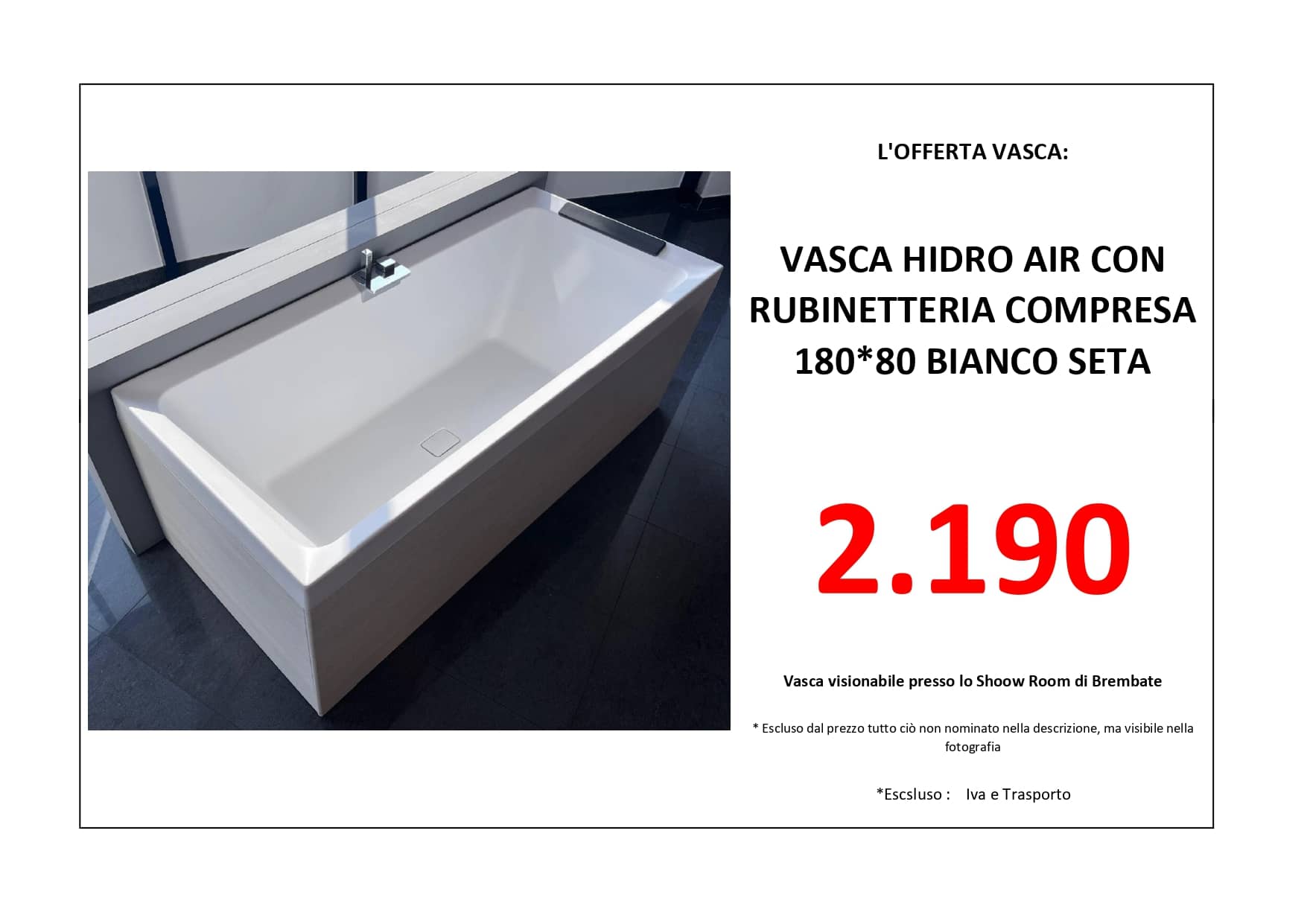 L'OFFERTA VASCA:

VASCA HIDRO AIR CON RUBINETTERIA COMPRESA 180*80 BIANCO SETA

2.190

Vasca visionabile presso lo Shoow Room di Brembate

* Escluso dal prezzo tutto ciò non nominato nella descrizione, ma visibile nella fotografia

*Escsluso :    Iva e Trasporto